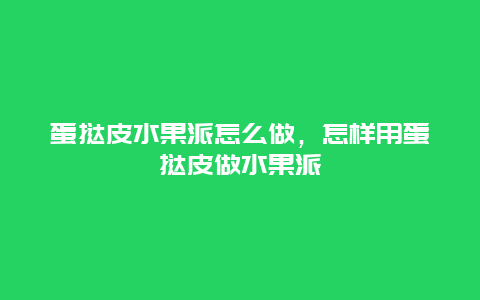 蛋挞皮水果派怎么做，怎样用蛋挞皮做水果派